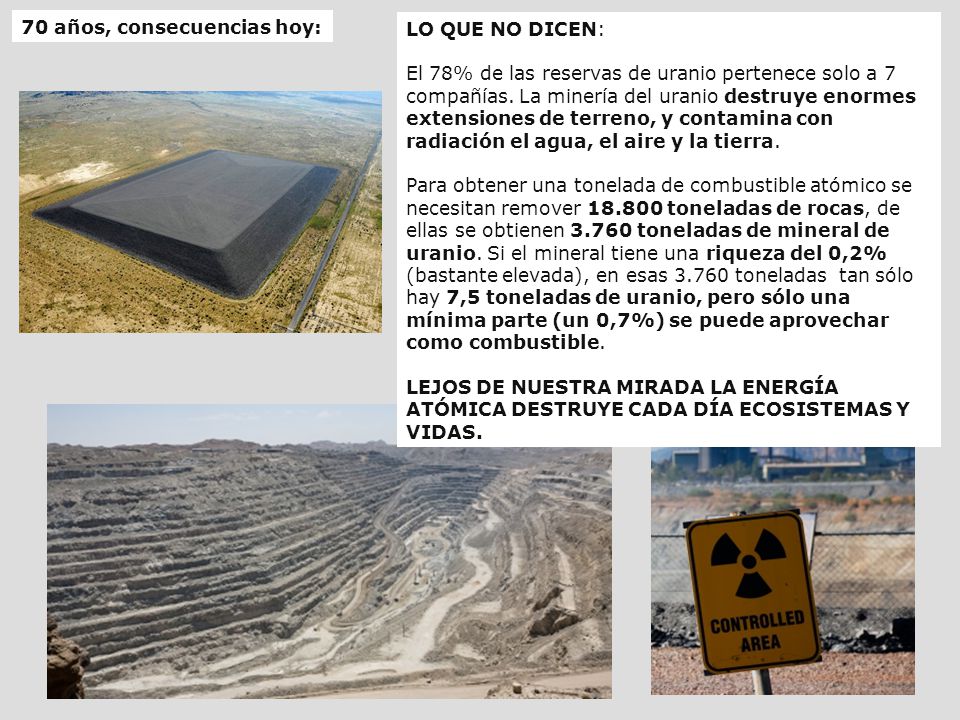 70 años, consecuencias hoy:

LO QUE NO DICEN:

El 78% de las reservas de uranio pertenece solo a 7 compañías. La minería del uranio destruye enormes extensiones de terreno, y contamina con radiación el agua, el aire y la tierra.

Para obtener una tonelada de combustible atómico se necesitan remover 18.800 toneladas de rocas, de ellas se obtienen 3.760 toneladas de mineral de uranio. Si el mineral tiene una riqueza del 0,2% (bastante elevada), en esas 3.760 toneladas tan sólo hay 7,5 toneladas de uranio, pero sólo una mínima parte (un 0,7%) se puede aprovechar como combustible.

LEJOS DE NUESTRA MIRADA LA ENERGÍA ATÓMICA DESTRUYE CADA DÍA ECOSISTEMAS Y VIDAS.

CONTROLLED AREA